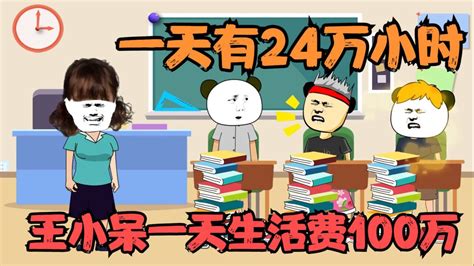 一天有24万小时

王小呆一天生活费100万